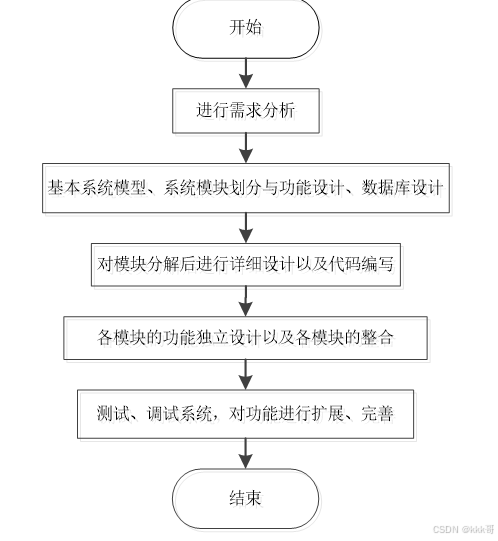 开始

进行需求分析

基本系统模型、系统模块划分与功能设计、数据库设计

对模块分解后进行详细设计以及代码编写

各模块的功能独立设计以及各模块的整合

测试、调试系统，对功能进行扩展、完善

结束

CSDN @kkk哥